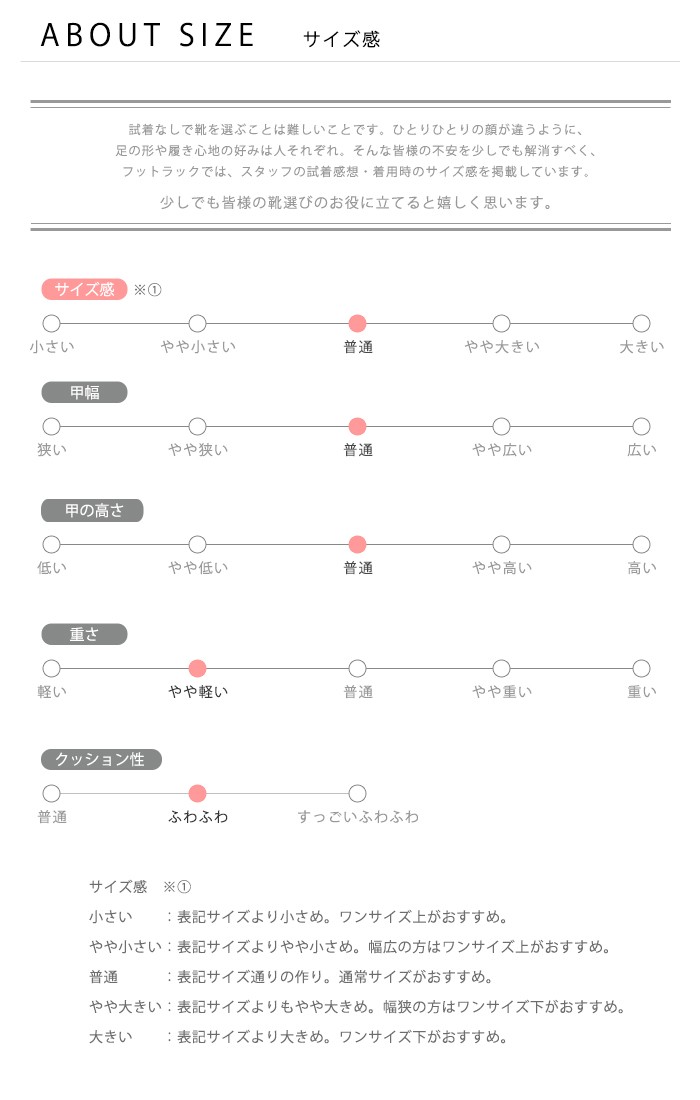 ABOUT SIZE サイズ感

試着なしで靴を選ぶことは難しいことです。ひとりひとりの顔が違うように、足の形や履き心地の好みは人それぞれ。そんな皆様の不安を少しでも解消すべく、フットラックでは、スタッフの試着感想・着用時のサイズ感を掲載しています。

少しでも皆様の靴選びのお役に立てると嬉しく思います。

サイズ感 ※①

小さい やや小さい 普通 やや大きい 大きい

甲幅

狭い やや狭い 普通 やや広い 広い

甲の高さ

低い やや低い 普通 やや高い 高い

重さ

軽い やや軽い 普通 やや重い 重い

クッション性

普通 ふわふわ すっごいふわふわ

サイズ感 ※①

小さい ：表記サイズより小さめ。ワンサイズ上がおすすめ。

やや小さい：表記サイズよりやや小さめ。幅広の方はワンサイズ上がおすすめ。

普通 ：表記サイズ通りの作り。通常サイズがおすすめ。

やや大きい：表記サイズよりもやや大きめ。幅狭の方はワンサイズ下がおすすめ。

大きい ：表記サイズより大きめ。ワンサイズ下がおすすめ。